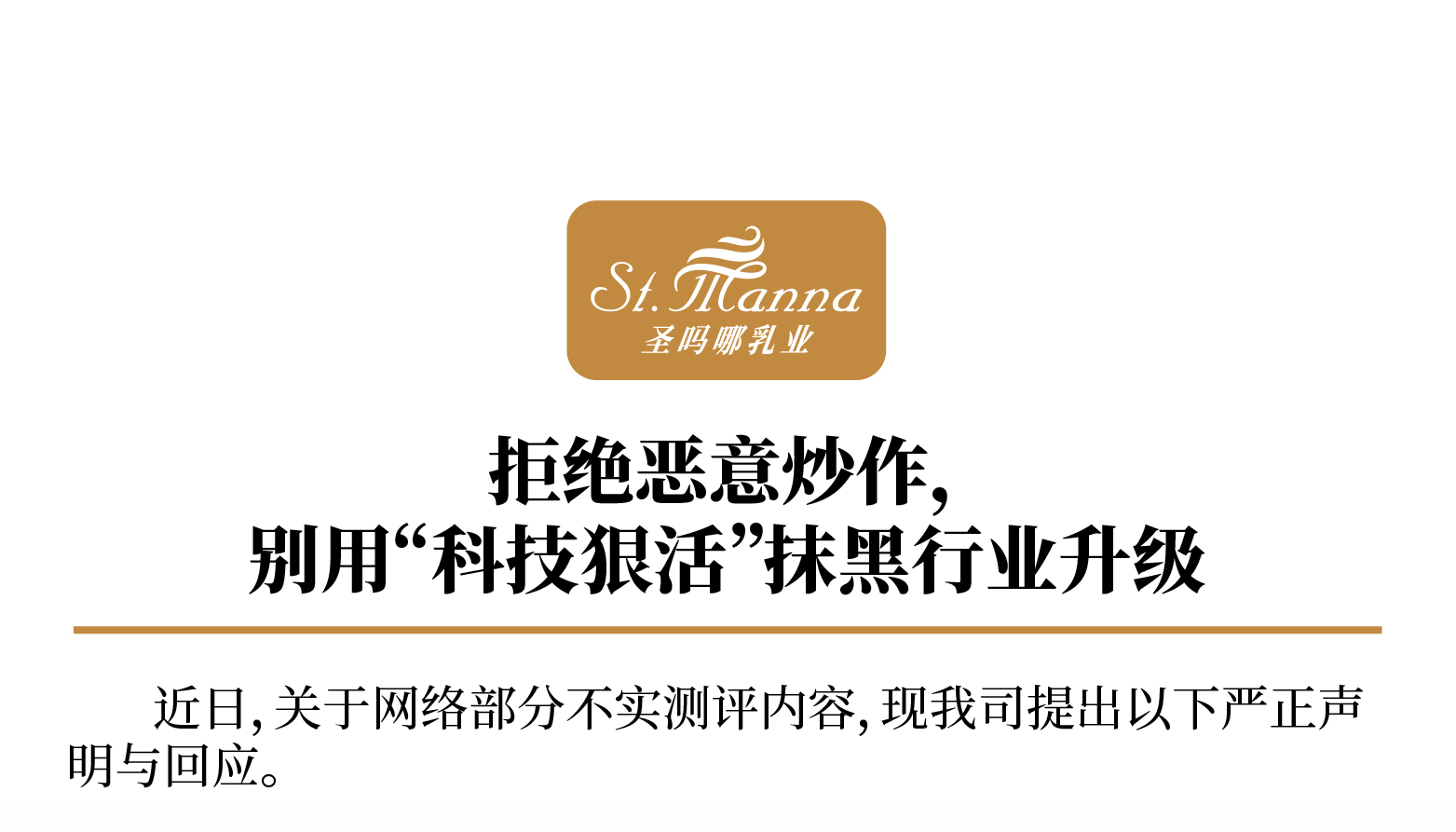 St. Manna
圣吗哪乳业

拒绝恶意炒作，
别用“科技狠活”抹黑行业升级

近日，关于网络部分不实测评内容，现我司提出以下严正声明与回应。